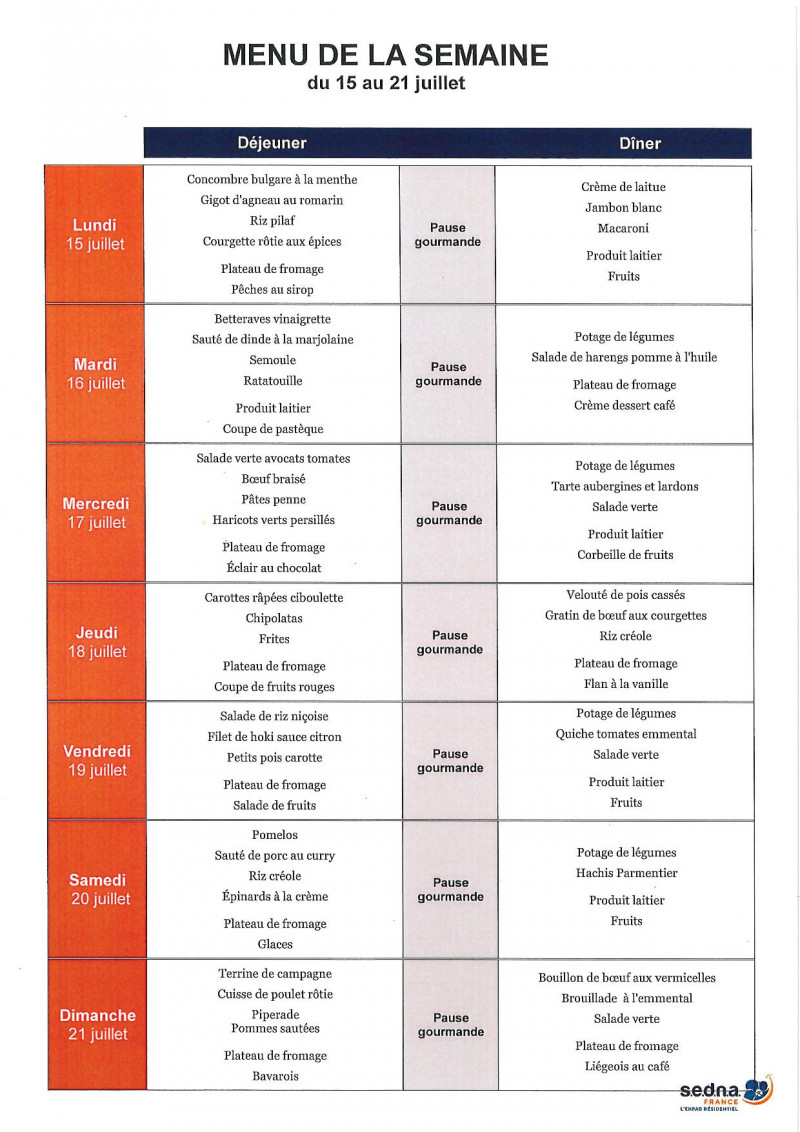 MENU DE LA SEMAINE
du 15 au 21 juillet

| | Déjeuner | | Dîner |
|---|---|---|---|
| Lundi 15 juillet | Concombre bulgare à la menthe<br>Gigot d'agneau au romarin<br>Riz pilaf<br>Courgette rôtie aux épices<br>Plateau de fromage<br>Pêches au sirop | Pause gourmande | Crème de laitue<br>Jambon blanc<br>Macaroni<br>Produit laitier<br>Fruits |
| Mardi 16 juillet | Betteraves vinaigrette<br>Sauté de dinde à la marjolaine<br>Semoule<br>Ratatouille<br>Produit laitier<br>Coupe de pastèque | Pause gourmande | Potage de légumes<br>Salade de harengs pomme à l'huile<br>Plateau de fromage<br>Crème dessert café |
| Mercredi 17 juillet | Salade verte avocats tomates<br>Bœuf braisé<br>Pâtes penne<br>Haricots verts persillés<br>Plateau de fromage<br>Éclair au chocolat | Pause gourmande | Potage de légumes<br>Tarte aubergines et lardons<br>Salade verte<br>Produit laitier<br>Corbeille de fruits |
| Jeudi 18 juillet | Carottes râpées ciboulette<br>Chipolatas<br>Frites<br>Plateau de fromage<br>Coupe de fruits rouges | Pause gourmande | Velouté de pois cassés<br>Gratin de bœuf aux courgettes<br>Riz créole<br>Plateau de fromage<br>Flan à la vanille |
| Vendredi 19 juillet | Salade de riz niçoise<br>Filet de hoki sauce citron<br>Petits pois carotte<br>Plateau de fromage<br>Salade de fruits | Pause gourmande | Potage de légumes<br>Quiche tomates emmental<br>Salade verte<br>Produit laitier<br>Fruits |
| Samedi 20 juillet | Pomelos<br>Sauté de porc au curry<br>Riz créole<br>Épinards à la crème<br>Plateau de fromage<br>Glaces | Pause gourmande | Potage de légumes<br>Hachis Parmentier<br>Produit laitier<br>Fruits |
| Dimanche 21 juillet | Terrine de campagne<br>Cuisse de poulet rôtie<br>Piperade<br>Pommes sautées<br>Plateau de fromage<br>Bavarois | Pause gourmande | Bouillon de bœuf aux vermicelles<br>Brouillade à l'emmental<br>Salade verte<br>Plateau de fromage<br>Liégeois au café |

sedna FRANCE
L'EHPAD RÉSIDENTIEL